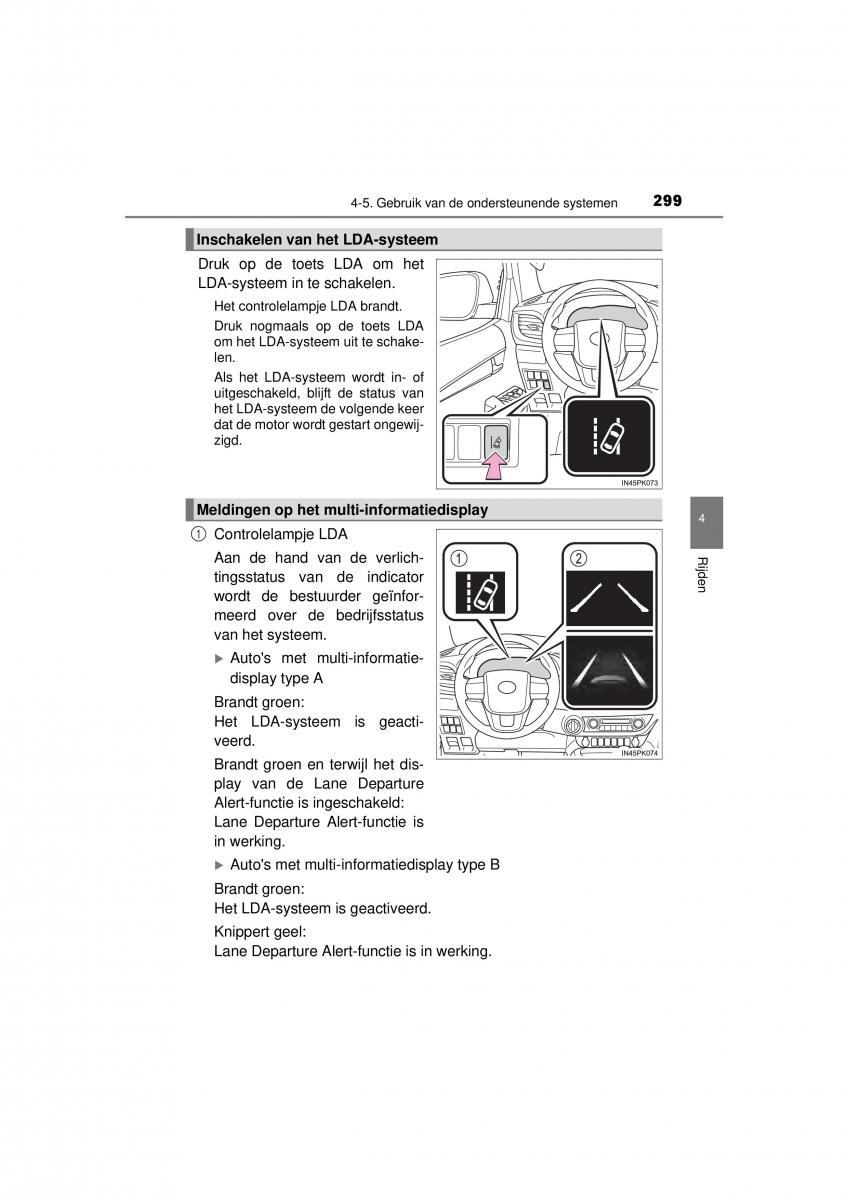 4-5. Gebruik van de ondersteunende systemen 299

Inschakelen van het LDA-systeem

Druk op de toets LDA om het LDA-systeem in te schakelen.

Het controlelampje LDA brandt.

Druk nogmaals op de toets LDA om het LDA-systeem uit te schakelen.

Als het LDA-systeem wordt in- of uitgeschakeld, blijft de status van het LDA-systeem de volgende keer dat de motor wordt gestart ongewijzigd.

IN45PK073

Meldingen op het multi-informatiedisplay

① Controlelampje LDA

Aan de hand van de verlichtingsstatus van de indicator wordt de bestuurder geïnformeerd over de bedrijfsstatus van het systeem.

▶ Auto's met multi-informatiedisplay type A

Brandt groen:
Het LDA-systeem is geactiveerd.

Brandt groen en terwijl het display van de Lane Departure Alert-functie is ingeschakeld:
Lane Departure Alert-functie is in werking.

▶ Auto's met multi-informatiedisplay type B

Brandt groen:
Het LDA-systeem is geactiveerd.

Knippert geel:
Lane Departure Alert-functie is in werking.

①
②
IN45PK074

4
Rijden